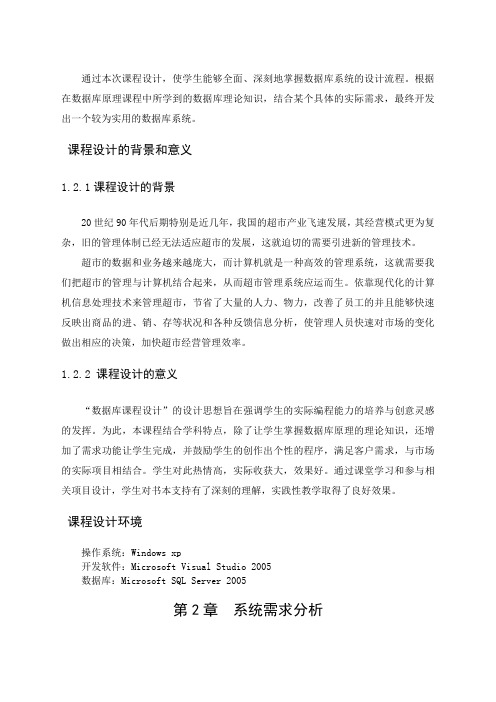 通过本次课程设计，使学生能够全面、深刻地掌握数据库系统的设计流程。根据在数据库原理课程中所学到的数据库理论知识，结合某个具体的实际需求，最终开发出一个较为实用的数据库系统。

课程设计的背景和意义

1.2.1 课程设计的背景

20 世纪 90 年代后期特别是近几年，我国的超市产业飞速发展，其经营模式更为复杂，旧的管理体制已经无法适应超市的发展，这就迫切的需要引进新的管理技术。

超市的数据和业务越来越庞大，而计算机就是一种高效的管理系统，这就需要我们把超市的管理与计算机结合起来，从而超市管理系统应运而生。依靠现代化的计算机信息处理技术来管理超市，节省了大量的人力、物力，改善了员工的并且能够快速反映出商品的进、销、存等状况和各种反馈信息分析，使管理人员快速对市场的变化做出相应的决策，加快超市经营管理效率。

1.2.2 课程设计的意义

“数据库课程设计”的设计思想旨在强调学生的实际编程能力的培养与创意灵感的发挥。为此，本课程结合学科特点，除了让学生掌握数据库原理的理论知识，还增加了需求功能让学生完成，并鼓励学生的创作出个性的程序，满足客户需求，与市场的实际项目相结合。学生对此热情高，实际收获大，效果好。通过课堂学习和参与相关项目设计，学生对书本支持有了深刻的理解，实践性教学取得了良好效果。

课程设计环境

操作系统：Windows xp
开发软件：Microsoft Visual Studio 2005
数据库：Microsoft SQL Server 2005

第 2 章　系统需求分析